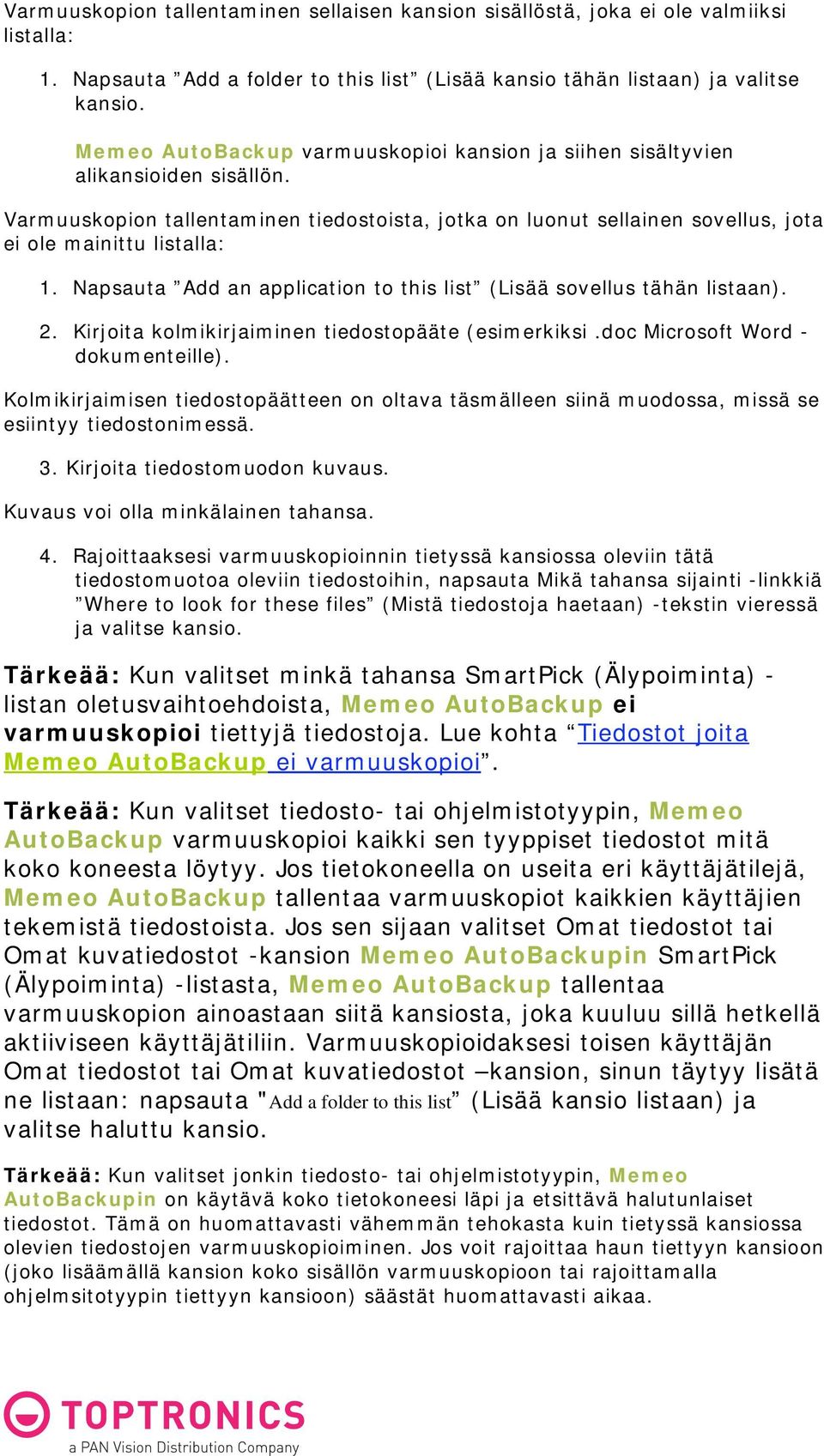 Varmuuskopion tallentaminen sellaisen kansion sisällöstä, joka ei ole valmiiksi listalla:

1. Napsauta ”Add a folder to this list” (Lisää kansio tähän listaan) ja valitse kansio.

Memeo AutoBackup varmuuskopioi kansion ja siihen sisältyvien alikansioiden sisällön.

Varmuuskopion tallentaminen tiedostoista, jotka on luonut sellainen sovellus, jota ei ole mainittu listalla:

1. Napsauta ”Add an application to this list” (Lisää sovellus tähän listaan).

2. Kirjoita kolmikirjaiminen tiedostopääte (esimerkiksi .doc Microsoft Word -dokumenteille).

Kolmikirjaimisen tiedostopäätteen on oltava täsmälleen siinä muodossa, missä se esiintyy tiedostonimessä.

3. Kirjoita tiedostomuodon kuvaus.

Kuvaus voi olla minkälainen tahansa.

4. Rajoittaaksesi varmuuskopioinnin tietyssä kansiossa oleviin tätä tiedostomuotoa oleviin tiedostoihin, napsauta Mikä tahansa sijainti -linkkiä ”Where to look for these files” (Mistä tiedostoja haetaan) -tekstin vieressä ja valitse kansio.

Tärkeää: Kun valitset minkä tahansa SmartPick (Älypoiminta) -listan oletusvaihtoehdoista, Memeo AutoBackup ei varmuuskopioi tiettyjä tiedostoja. Lue kohta “Tiedostot joita Memeo AutoBackup ei varmuuskopioi”.

Tärkeää: Kun valitset tiedosto- tai ohjelmistotyypin, Memeo AutoBackup varmuuskopioi kaikki sen tyyppiset tiedostot mitä koko koneesta löytyy. Jos tietokoneella on useita eri käyttäjätilejä, Memeo AutoBackup tallentaa varmuuskopiot kaikkien käyttäjien tekemistä tiedostoista. Jos sen sijaan valitset Omat tiedostot tai Omat kuvatiedostot -kansion Memeo AutoBackupin SmartPick (Älypoiminta) -listasta, Memeo AutoBackup tallentaa varmuuskopion ainoastaan siitä kansiosta, joka kuuluu sillä hetkellä aktiiviseen käyttäjätiliin. Varmuuskopioidaksesi toisen käyttäjän Omat tiedostot tai Omat kuvatiedostot –kansion, sinun täytyy lisätä ne listaan: napsauta "Add a folder to this list” (Lisää kansio listaan) ja valitse haluttu kansio.

Tärkeää: Kun valitset jonkin tiedosto- tai ohjelmistotyypin, Memeo AutoBackupin on käytävä koko tietokoneesi läpi ja etsittävä halutunlaiset tiedostot. Tämä on huomattavasti vähemmän tehokasta kuin tietyssä kansiossa olevien tiedostojen varmuuskopioiminen. Jos voit rajoittaa haun tiettyyn kansioon (joko lisäämällä kansion koko sisällön varmuuskopioon tai rajoittamalla ohjelmsitotyypin tiettyyn kansioon) säästät huomattavasti aikaa.

TOPTRONICS
a PAN Vision Distribution Company